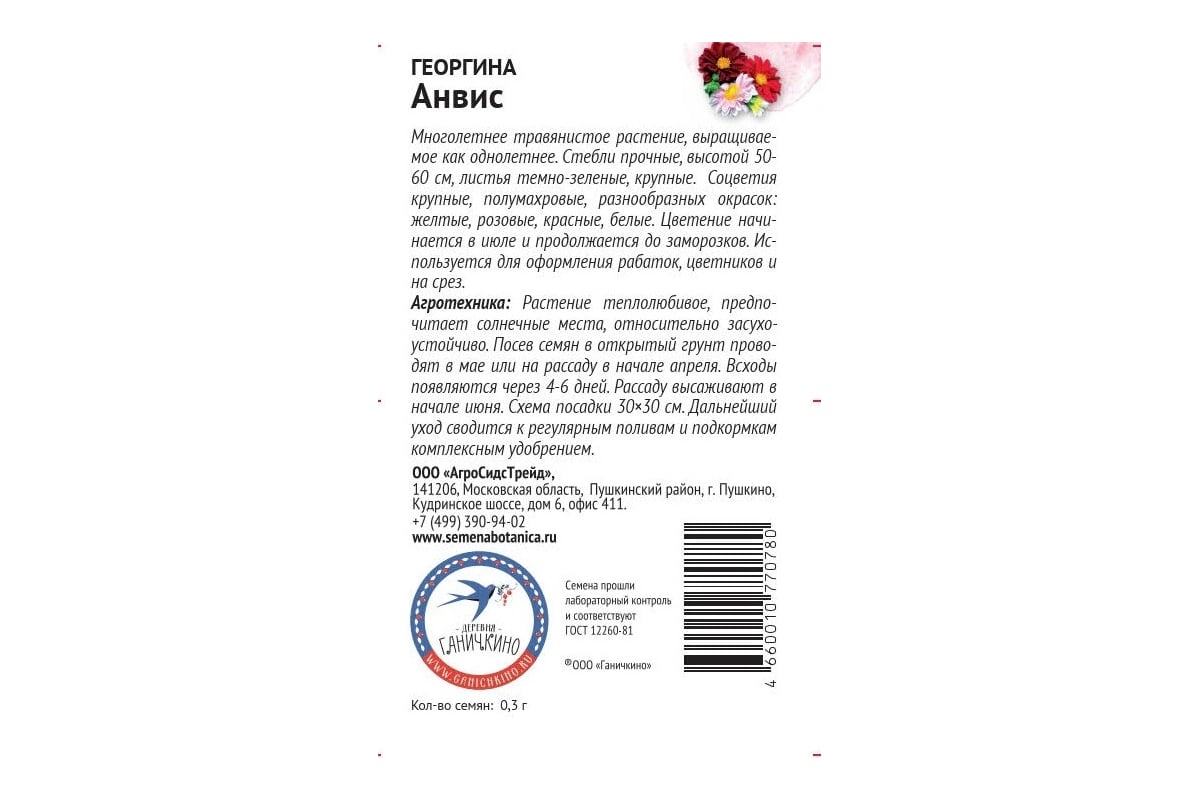 ГЕОРГИНА
Анвис

Многолетнее травянистое растение, выращиваемое как однолетнее. Стебли прочные, высотой 50-60 см, листья темно-зеленые, крупные. Соцветия крупные, полумахровые, разнообразных окрасок: желтые, розовые, красные, белые. Цветение начинается в июле и продолжается до заморозков. Используется для оформления рабаток, цветников и на срез.
Агротехника: Растение теплолюбивое, предпочитает солнечные места, относительно засухоустойчиво. Посев семян в открытый грунт проводят в мае или на рассаду в начале апреля. Всходы появляются через 4-6 дней. Рассаду высаживают в начале июня. Схема посадки 30×30 см. Дальнейший уход сводится к регулярным поливам и подкормкам комплексным удобрением.

ООО «АгроСидсТрейд»,
141206, Московская область, Пушкинский район, г. Пушкино, Кудринское шоссе, дом 6, офис 411.
+7 (499) 390-94-02
www.semenabotanica.ru

ДЕРЕВНЯ ГАНИЧКИНО
WWW.GANICHKINO.RU

Семена прошли лабораторный контроль и соответствуют ГОСТ 12260-81

®ООО «Ганичкино»

4 660010 770780

Кол-во семян: 0,3 г